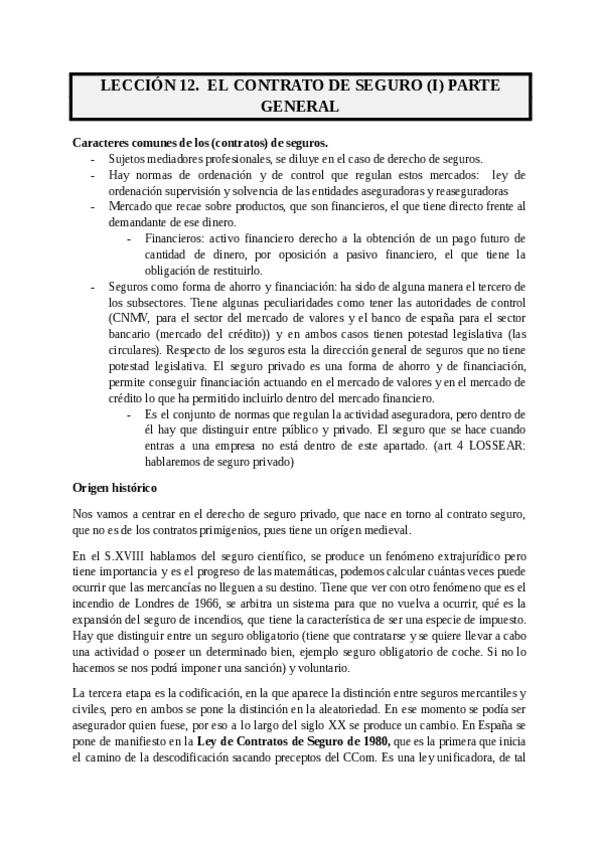 LECCIÓN 12. EL CONTRATO DE SEGURO (I) PARTE GENERAL

Caracteres comunes de los (contratos) de seguros.
- Sujetos mediadores profesionales, se diluye en el caso de derecho de seguros.
- Hay normas de ordenación y de control que regulan estos mercados: ley de ordenación supervisión y solvencia de las entidades aseguradoras y reaseguradoras
- Mercado que recae sobre productos, que son financieros, el que tiene directo frente al demandante de ese dinero.
  - Financieros: activo financiero derecho a la obtención de un pago futuro de cantidad de dinero, por oposición a pasivo financiero, el que tiene la obligación de restituirlo.
- Seguros como forma de ahorro y financiación: ha sido de alguna manera el tercero de los subsectores. Tiene algunas peculiaridades como tener las autoridades de control (CNMV, para el sector del mercado de valores y el banco de españa para el sector bancario (mercado del crédito)) y en ambos casos tienen potestad legislativa (las circulares). Respecto de los seguros esta la dirección general de seguros que no tiene potestad legislativa. El seguro privado es una forma de ahorro y de financiación, permite conseguir financiación actuando en el mercado de valores y en el mercado de crédito lo que ha permitido incluirlo dentro del mercado financiero.
  - Es el conjunto de normas que regulan la actividad aseguradora, pero dentro de él hay que distinguir entre público y privado. El seguro que se hace cuando entras a una empresa no está dentro de este apartado. (art 4 LOSSEAR: hablaremos de seguro privado)

Origen histórico

Nos vamos a centrar en el derecho de seguro privado, que nace en torno al contrato seguro, que no es de los contratos primigenios, pues tiene un orígen medieval.

En el S.XVIII hablamos del seguro científico, se produce un fenómeno extrajurídico pero tiene importancia y es el progreso de las matemáticas, podemos calcular cuántas veces puede ocurrir que las mercancías no lleguen a su destino. Tiene que ver con otro fenómeno que es el incendio de Londres de 1966, se arbitra un sistema para que no vuelva a ocurrir, qué es la expansión del seguro de incendios, que tiene la característica de ser una especie de impuesto. Hay que distinguir entre un seguro obligatorio (tiene que contratarse y se quiere llevar a cabo una actividad o poseer un determinado bien, ejemplo seguro obligatorio de coche. Si no lo hacemos se nos podrá imponer una sanción) y voluntario.

La tercera etapa es la codificación, en la que aparece la distinción entre seguros mercantiles y civiles, pero en ambos se pone la distinción en la aleatoriedad. En ese momento se podía ser asegurador quien fuese, por eso a lo largo del siglo XX se produce un cambio. En España se pone de manifiesto en la Ley de Contratos de Seguro de 1980, que es la primera que inicia el camino de la descodificación sacando preceptos del CCom. Es una ley unificadora, de tal